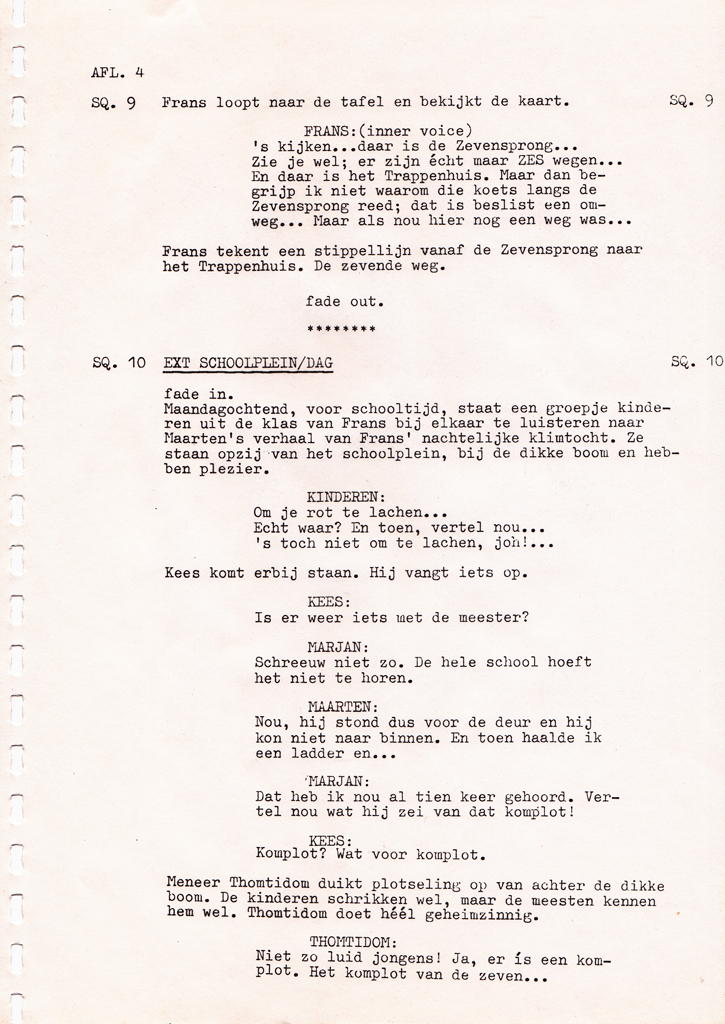 AFL. 4

SQ. 9 Frans loopt naar de tafel en bekijkt de kaart. SQ. 9

FRANS:(inner voice)
's kijken...daar is de Zevensprong...
Zie je wel; er zijn écht maar ZES wegen...
En daar is het Trappenhuis. Maar dan begrijp ik niet waarom die koets langs de Zevensprong reed; dat is beslist een omweg... Maar als nou hier nog een weg was...

Frans tekent een stippellijn vanaf de Zevensprong naar het Trappenhuis. De zevende weg.

fade out.

********

SQ. 10 EXT SCHOOLPLEIN/DAG SQ. 10

fade in.
Maandagochtend, voor schooltijd, staat een groepje kinderen uit de klas van Frans bij elkaar te luisteren naar Maarten's verhaal van Frans' nachtelijke klimtocht. Ze staan opzij van het schoolplein, bij de dikke boom en hebben plezier.

KINDEREN:
Om je rot te lachen...
Echt waar? En toen, vertel nou...
's toch niet om te lachen, joh!...

Kees komt erbij staan. Hij vangt iets op.

KEES:
Is er weer iets met de meester?

MARJAN:
Schreeuw niet zo. De hele school hoeft het niet te horen.

MAARTEN:
Nou, hij stond dus voor de deur en hij kon niet naar binnen. En toen haalde ik een ladder en...

MARJAN:
Dat heb ik nou al tien keer gehoord. Vertel nou wat hij zei van dat komplot!

KEES:
Komplot? Wat voor komplot.

Meneer Thomtidom duikt plotseling op van achter de dikke boom. De kinderen schrikken wel, maar de meesten kennen hem wel. Thomtidom doet héél geheimzinnig.

THOMTIDOM:
Niet zo luid jongens! Ja, er ís een komplot. Het komplot van de zeven...